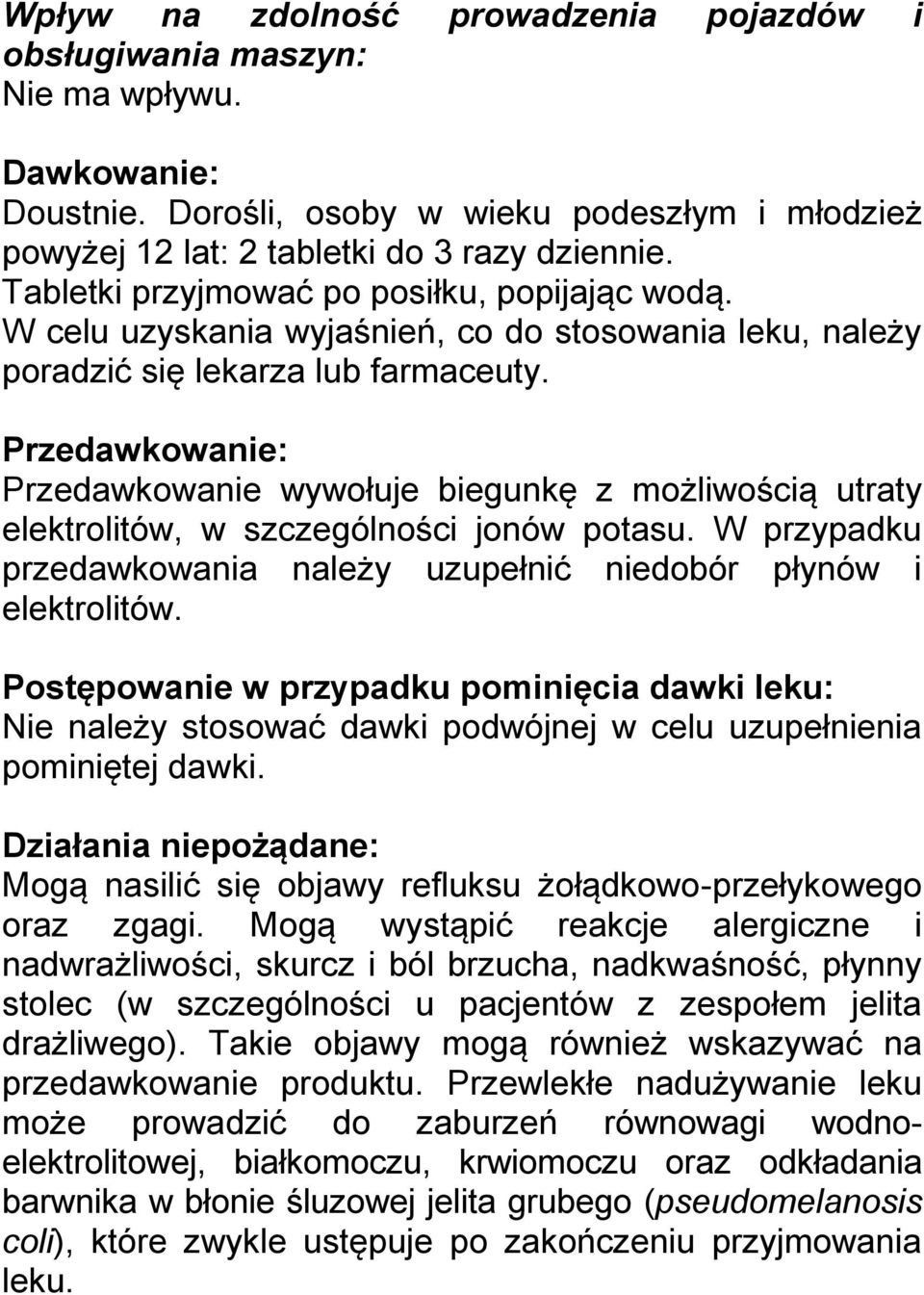 Wpływ na zdolność prowadzenia pojazdów i obsługiwania maszyn:
Nie ma wpływu.

Dawkowanie:
Doustnie. Dorośli, osoby w wieku podeszłym i młodzież powyżej 12 lat: 2 tabletki do 3 razy dziennie.
Tabletki przyjmować po posiłku, popijając wodą.
W celu uzyskania wyjaśnień, co do stosowania leku, należy poradzić się lekarza lub farmaceuty.

Przedawkowanie:
Przedawkowanie wywołuje biegunkę z możliwością utraty elektrolitów, w szczególności jonów potasu. W przypadku przedawkowania należy uzupełnić niedobór płynów i elektrolitów.

Postępowanie w przypadku pominięcia dawki leku:
Nie należy stosować dawki podwójnej w celu uzupełnienia pominiętej dawki.

Działania niepożądane:
Mogą nasilić się objawy refluksu żołądkowo-przełykowego oraz zgagi. Mogą wystąpić reakcje alergiczne i nadwrażliwości, skurcz i ból brzucha, nadkwaśność, płynny stolec (w szczególności u pacjentów z zespołem jelita drażliwego). Takie objawy mogą również wskazywać na przedawkowanie produktu. Przewlekłe nadużywanie leku może prowadzić do zaburzeń równowagi wodno-elektrolitowej, białkomoczu, krwiomoczu oraz odkładania barwnika w błonie śluzowej jelita grubego (pseudomelanosis coli), które zwykle ustępuje po zakończeniu przyjmowania leku.